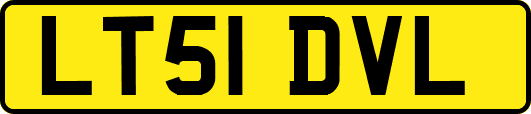 LT51 DVL